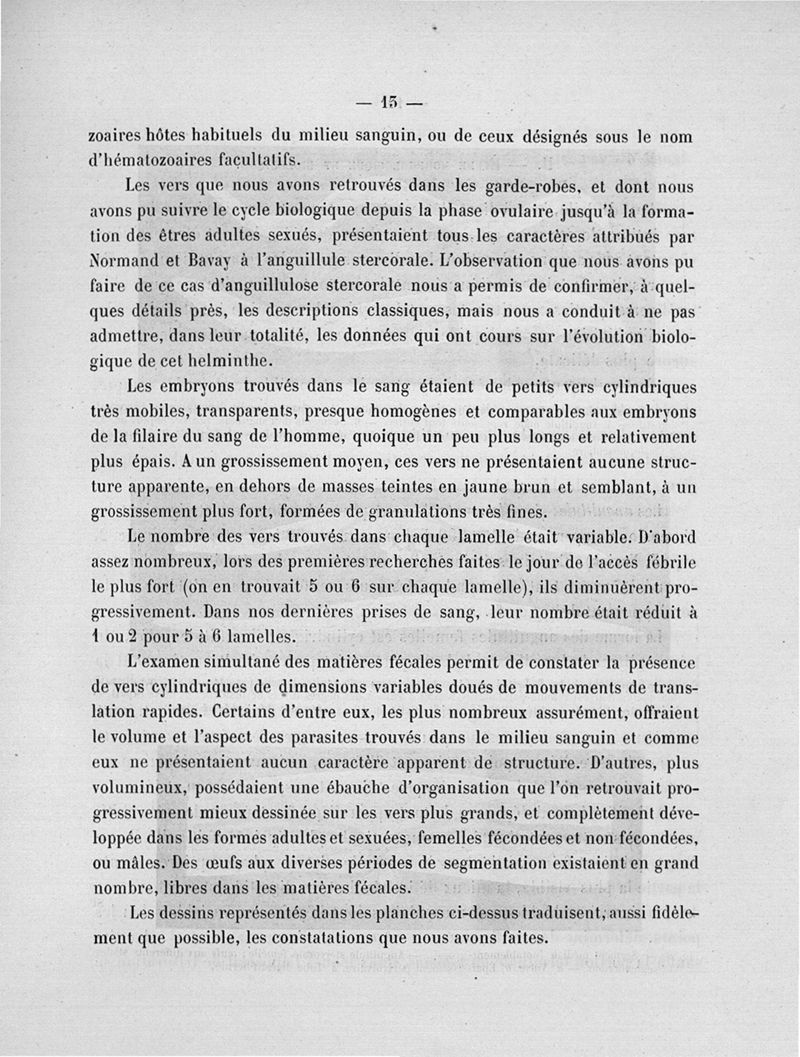 — 15 —

zoaires hôtes habituels du milieu sanguin, ou de ceux désignés sous le nom d'hématozoaires facultatifs.

Les vers que nous avons retrouvés dans les garde-robes, et dont nous avons pu suivre le cycle biologique depuis la phase ovulaire jusqu'à la formation des êtres adultes sexués, présentaient tous les caractères attribués par Normand et Bavay à l'anguillule stercorale. L'observation que nous avons pu faire de ce cas d'anguillulose stercorale nous a permis de confirmer, à quelques détails près, les descriptions classiques, mais nous a conduit à ne pas admettre, dans leur totalité, les données qui ont cours sur l'évolution biologique de cet helminthe.

Les embryons trouvés dans le sang étaient de petits vers cylindriques très mobiles, transparents, presque homogènes et comparables aux embryons de la filaire du sang de l'homme, quoique un peu plus longs et relativement plus épais. A un grossissement moyen, ces vers ne présentaient aucune structure apparente, en dehors de masses teintes en jaune brun et semblant, à un grossissement plus fort, formées de granulations très fines.

Le nombre des vers trouvés dans chaque lamelle était variable. D'abord assez nombreux, lors des premières recherches faites le jour de l'accès fébrile le plus fort (on en trouvait 5 ou 6 sur chaque lamelle), ils diminuèrent progressivement. Dans nos dernières prises de sang, leur nombre était réduit à 1 ou 2 pour 5 à 6 lamelles.

L'examen simultané des matières fécales permit de constater la présence de vers cylindriques de dimensions variables doués de mouvements de translation rapides. Certains d'entre eux, les plus nombreux assurément, offraient le volume et l'aspect des parasites trouvés dans le milieu sanguin et comme eux ne présentaient aucun caractère apparent de structure. D'autres, plus volumineux, possédaient une ébauche d'organisation que l'on retrouvait progressivement mieux dessinée sur les vers plus grands, et complètement développée dans les formes adultes et sexuées, femelles fécondées et non fécondées, ou mâles. Des œufs aux diverses périodes de segmentation existaient en grand nombre, libres dans les matières fécales.

Les dessins représentés dans les planches ci-dessus traduisent, aussi fidèlement que possible, les constatations que nous avons faites.